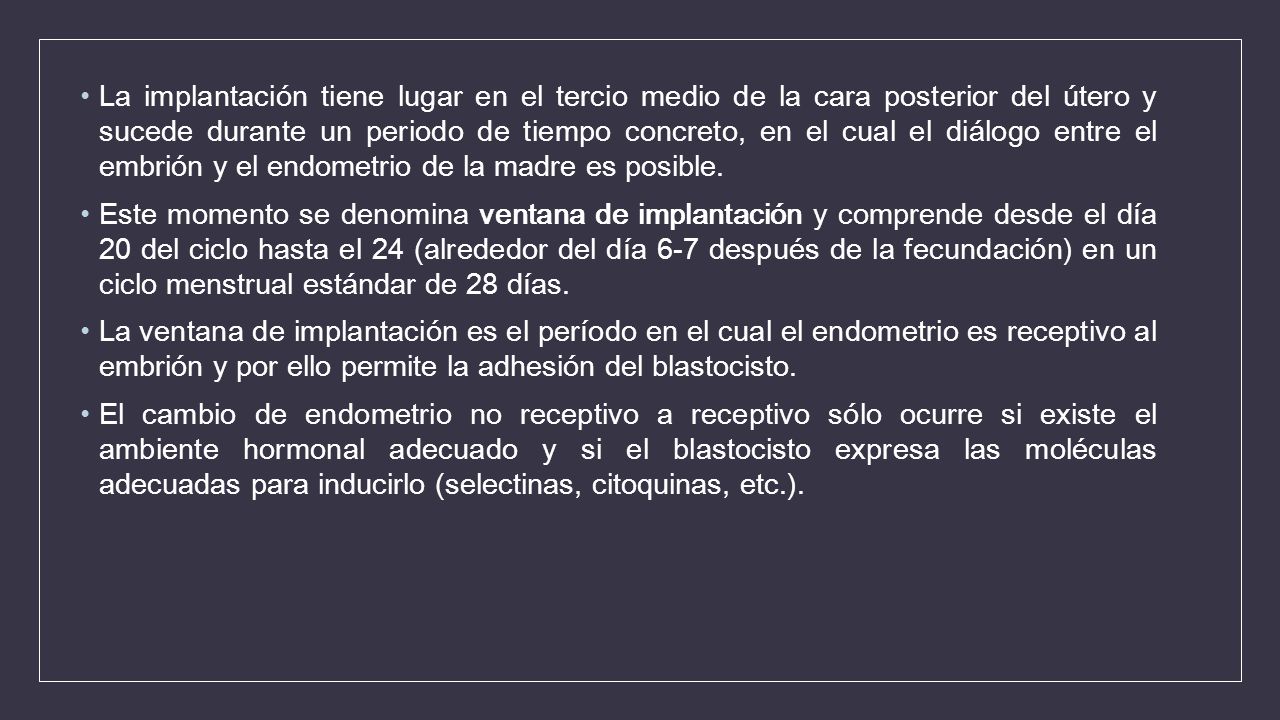 • La implantación tiene lugar en el tercio medio de la cara posterior del útero y sucede durante un periodo de tiempo concreto, en el cual el diálogo entre el embrión y el endometrio de la madre es posible.

• Este momento se denomina ventana de implantación y comprende desde el día 20 del ciclo hasta el 24 (alrededor del día 6-7 después de la fecundación) en un ciclo menstrual estándar de 28 días.

• La ventana de implantación es el período en el cual el endometrio es receptivo al embrión y por ello permite la adhesión del blastocisto.

• El cambio de endometrio no receptivo a receptivo sólo ocurre si existe el ambiente hormonal adecuado y si el blastocisto expresa las moléculas adecuadas para inducirlo (selectinas, citoquinas, etc.).